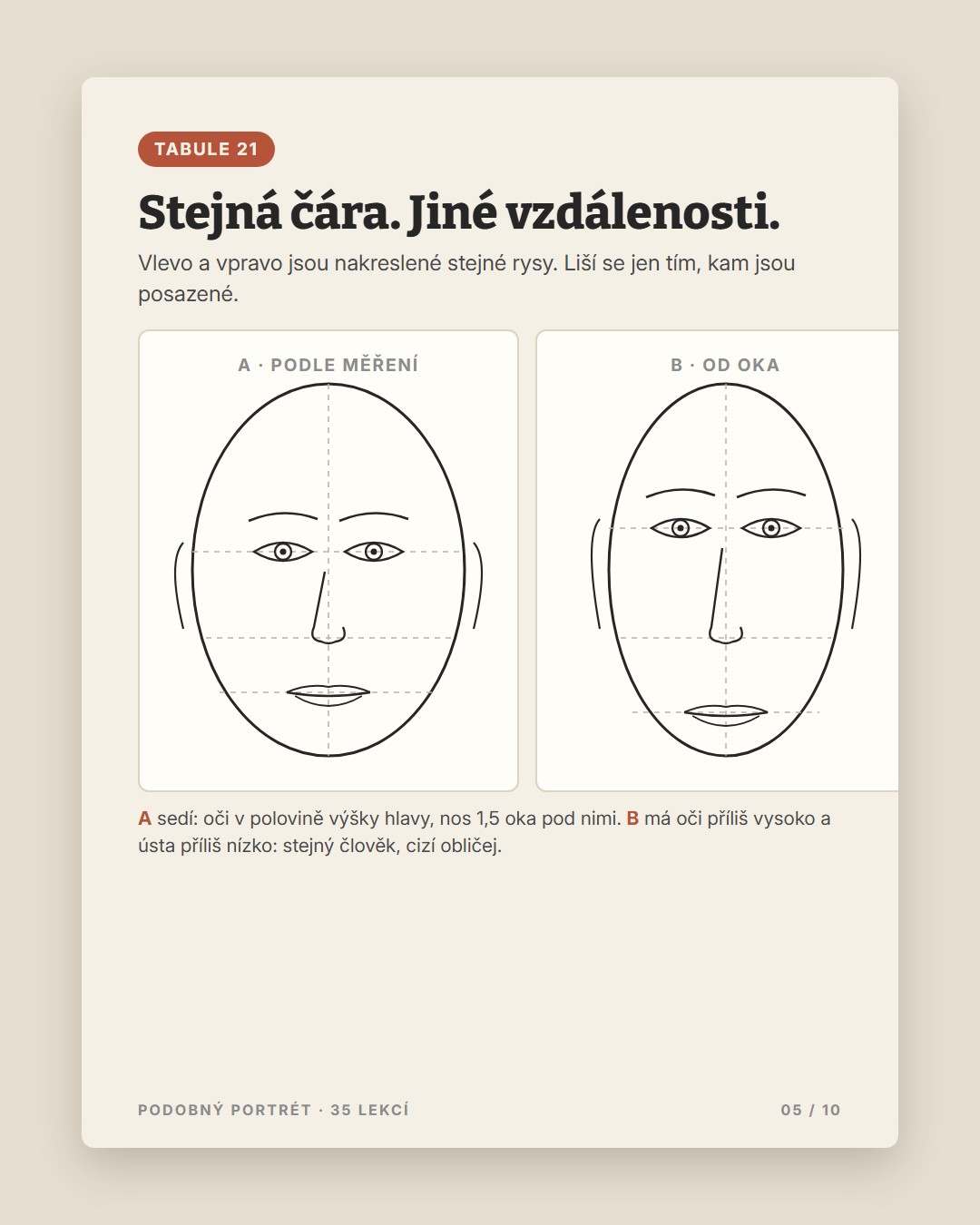 TABULE 21

Stejná čára. Jiné vzdálenosti.

Vlevo a vpravo jsou nakreslené stejné rysy. Liší se jen tím, kam jsou posazené.

A · PODLE MĚŘENÍ

B · OD OKA

A sedí: oči v polovině výšky hlavy, nos 1,5 oka pod nimi. B má oči příliš vysoko a ústa příliš nízko: stejný člověk, cizí obličej.

PODOBNÝ PORTRÉT · 35 LEKCÍ

05 / 10